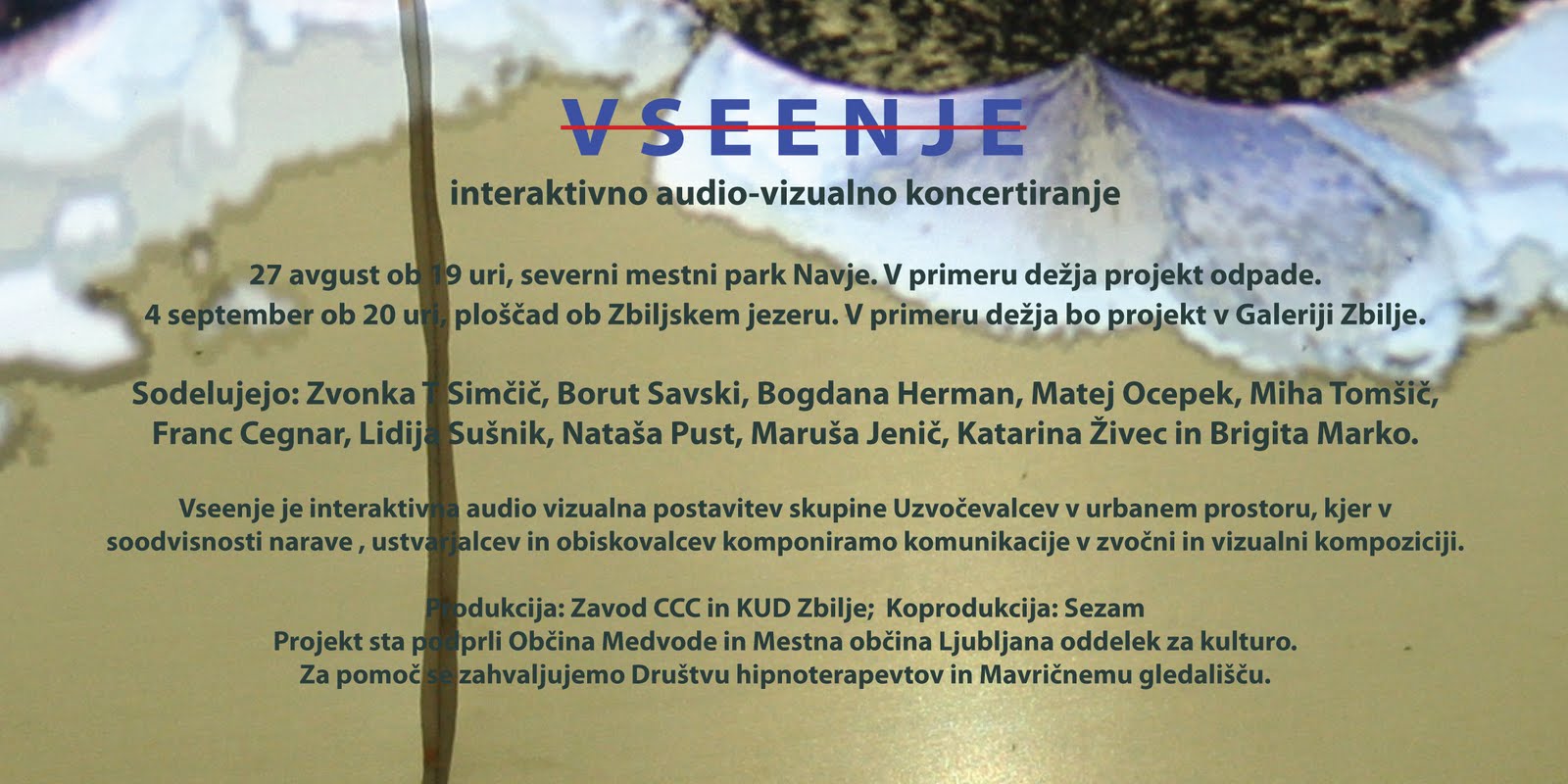 VSEENJE

interaktivno audio-vizualno koncertiranje

27 avgust ob 19 uri, severni mestni park Navje. V primeru dežja projekt odpade.
4 september ob 20 uri, ploščad ob Zbiljskem jezeru. V primeru dežja bo projekt v Galeriji Zbilje.

Sodelujejo: Zvonka T Simčič, Borut Savski, Bogdana Herman, Matej Ocepek, Miha Tomšič, Franc Cegnar, Lidija Sušnik, Nataša Pust, Maruša Jenič, Katarina Živec in Brigita Marko.

Vseenje je interaktivna audio vizualna postavitev skupine Uzvočevalcev v urbanem prostoru, kjer v soodvisnosti narave , ustvarjalcev in obiskovalcev komponiramo komunikacije v zvočni in vizualni kompoziciji.

Produkcija: Zavod CCC in KUD Zbilje; Koprodukcija: Sezam
Projekt sta podprli Občina Medvode in Mestna občina Ljubljana oddelek za kulturo.
Za pomoč se zahvaljujemo Društvu hipnoterapevtov in Mavričnemu gledališču.